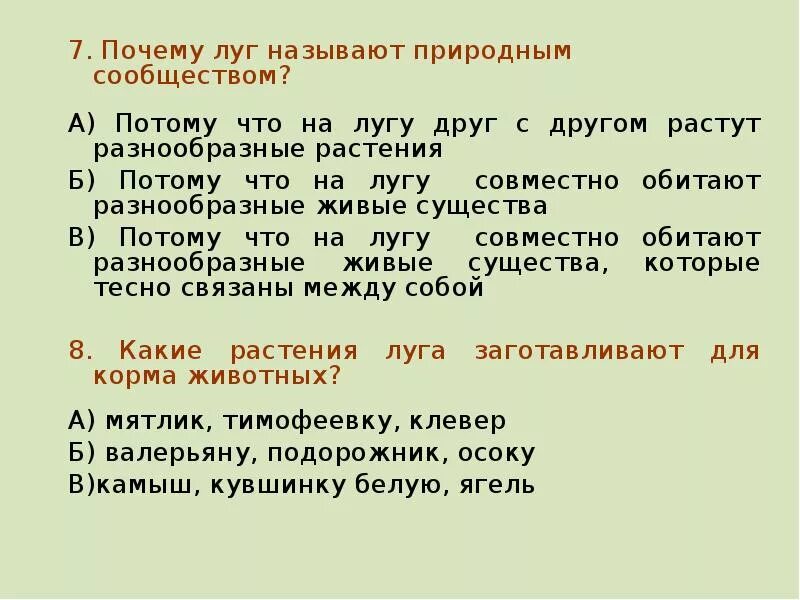 7. Почему луг называют природным сообществом?

А) Потому что на лугу друг с другом растут разнообразные растения

Б) Потому что на лугу совместно обитают разнообразные живые существа

В) Потому что на лугу совместно обитают разнообразные живые существа, которые тесно связаны между собой

8. Какие растения луга заготавливают для корма животных?

А) мятлик, тимофеевку, клевер

Б) валерьяну, подорожник, осоку

В)камыш, кувшинку белую, ягель